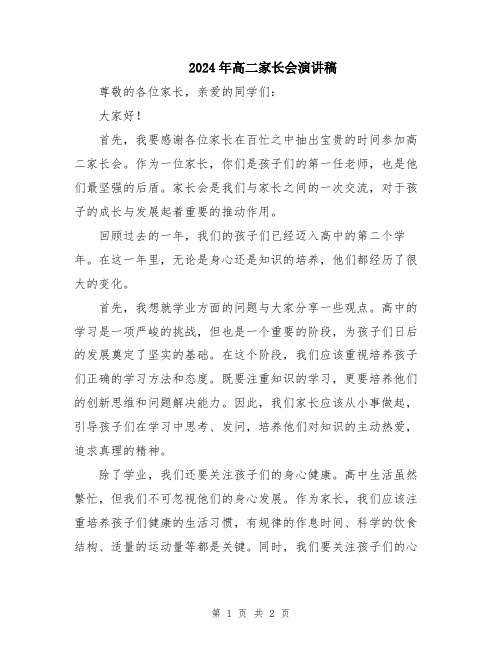 2024年高二家长会演讲稿

尊敬的各位家长，亲爱的同学们：

大家好！

首先，我要感谢各位家长在百忙之中抽出宝贵的时间参加高二家长会。作为一位家长，你们是孩子们的第一任老师，也是他们最坚强的后盾。家长会是我们与家长之间的一次交流，对于孩子的成长与发展起着重要的推动作用。

回顾过去的一年，我们的孩子们已经迈入高中的第二个学年。在这一年里，无论是身心还是知识的培养，他们都经历了很大的变化。

首先，我想就学业方面的问题与大家分享一些观点。高中的学习是一项严峻的挑战，但也是一个重要的阶段，为孩子们日后的发展奠定了坚实的基础。在这个阶段，我们应该重视培养孩子们正确的学习方法和态度。既要注重知识的学习，更要培养他们的创新思维和问题解决能力。因此，我们家长应该从小事做起，引导孩子们在学习中思考、发问，培养他们对知识的主动热爱，追求真理的精神。

除了学业，我们还要关注孩子们的身心健康。高中生活虽然繁忙，但我们不可忽视他们的身心发展。作为家长，我们应该注重培养孩子们健康的生活习惯，有规律的作息时间、科学的饮食结构、适量的运动量等都是关键。同时，我们要关注孩子们的心

第 1 页 共 2 页